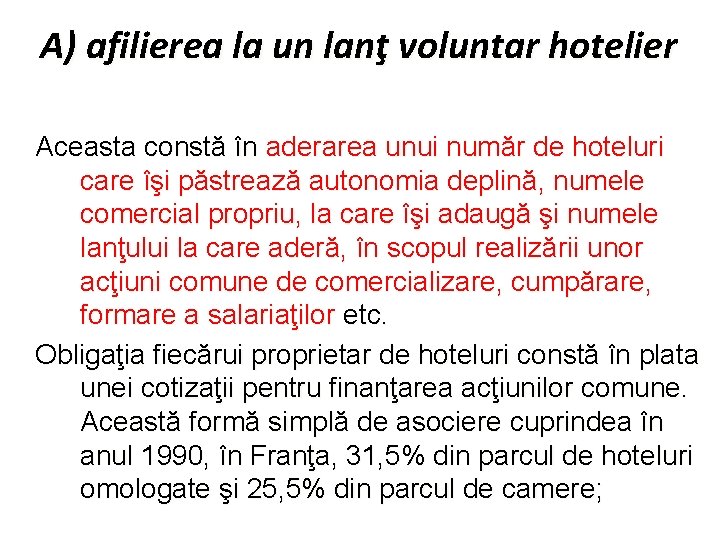 A) afilierea la un lanţ voluntar hotelier

Aceasta constă în aderarea unui număr de hoteluri care îşi păstrează autonomia deplină, numele comercial propriu, la care îşi adaugă şi numele lanţului la care aderă, în scopul realizării unor acţiuni comune de comercializare, cumpărare, formare a salariaţilor etc.

Obligaţia fiecărui proprietar de hoteluri constă în plata unei cotizaţii pentru finanţarea acţiunilor comune. Această formă simplă de asociere cuprindea în anul 1990, în Franţa, 31,5% din parcul de hoteluri omologate şi 25,5% din parcul de camere;